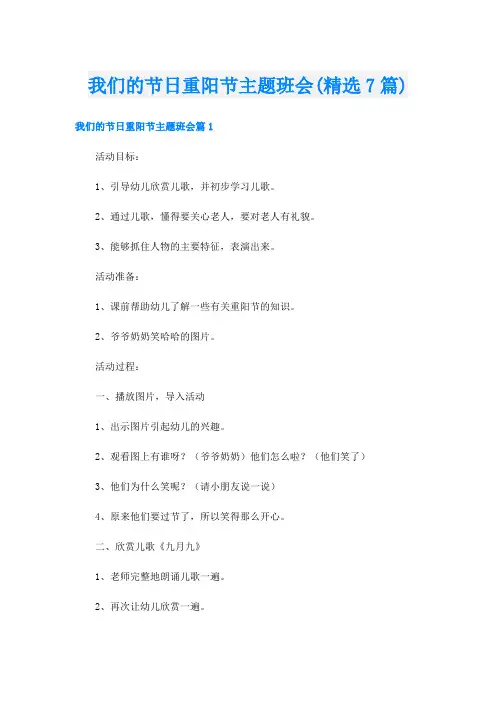 我们的节日重阳节主题班会(精选7篇)

我们的节日重阳节主题班会篇1

活动目标：

1、引导幼儿欣赏儿歌，并初步学习儿歌。

2、通过儿歌，懂得要关心老人，要对老人有礼貌。

3、能够抓住人物的主要特征，表演出来。

活动准备：

1、课前帮助幼儿了解一些有关重阳节的知识。

2、爷爷奶奶笑哈哈的图片。

活动过程：

一、播放图片，导入活动

1、出示图片引起幼儿的兴趣。

2、观看图上有谁呀？（爷爷奶奶）他们怎么啦？（他们笑了）

3、他们为什么笑呢？（请小朋友说一说）

4、原来他们要过节了，所以笑得那么开心。

二、欣赏儿歌《九月九》

1、老师完整地朗诵儿歌一遍。

2、再次让幼儿欣赏一遍。